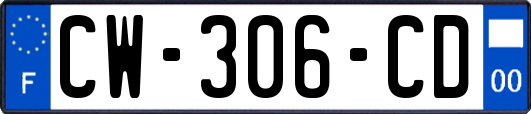 F

CW-306-CD

00